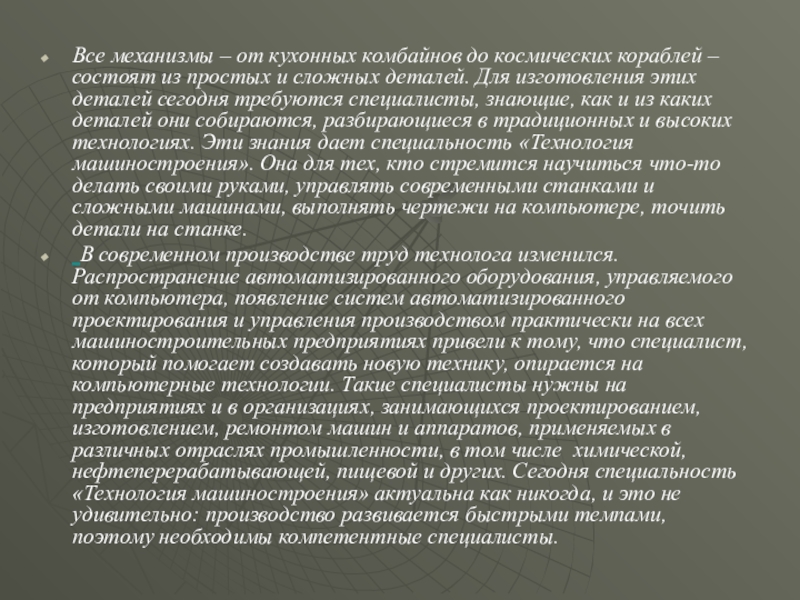 Все механизмы – от кухонных комбайнов до космических кораблей – состоят из простых и сложных деталей. Для изготовления этих деталей сегодня требуются специалисты, знающие, как и из каких деталей они собираются, разбирающиеся в традиционных и высоких технологиях. Эти знания дает специальность «Технология машиностроения». Она для тех, кто стремится научиться что-то делать своими руками, управлять современными станками и сложными машинами, выполнять чертежи на компьютере, точить детали на станке.

В современном производстве труд технолога изменился. Распространение автоматизированного оборудования, управляемого от компьютера, появление систем автоматизированного проектирования и управления производством практически на всех машиностроительных предприятиях привели к тому, что специалист, который помогает создавать новую технику, опирается на компьютерные технологии. Такие специалисты нужны на предприятиях и в организациях, занимающихся проектированием, изготовлением, ремонтом машин и аппаратов, применяемых в различных отраслях промышленности, в том числе химической, нефтеперерабатывающей, пищевой и других. Сегодня специальность «Технология машиностроения» актуальна как никогда, и это не удивительно: производство развивается быстрыми темпами, поэтому необходимы компетентные специалисты.